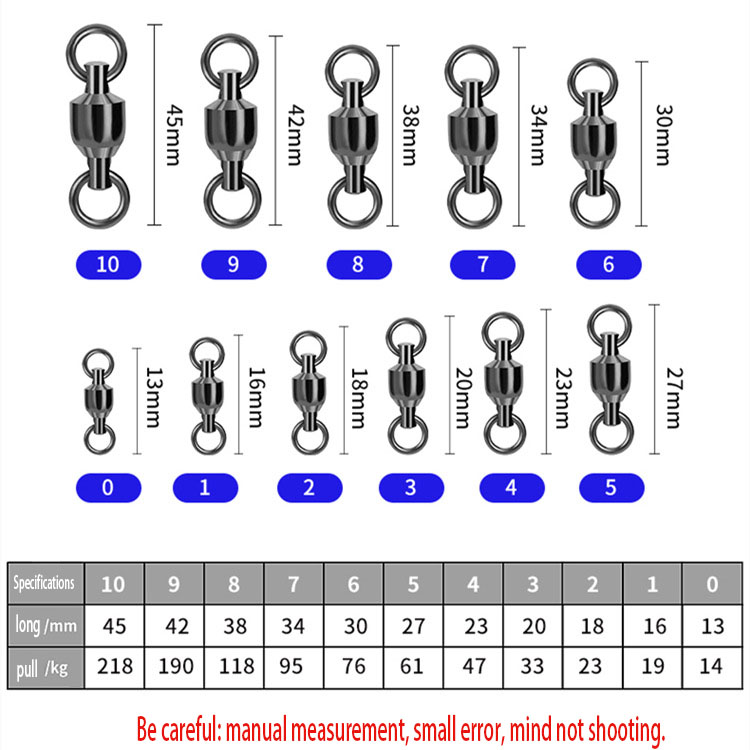 45mm
42mm
38mm
34mm
30mm

10
9
8
7
6

13mm
16mm
18mm
20mm
23mm
27mm

0
1
2
3
4
5

| Specifications | 10 | 9 | 8 | 7 | 6 | 5 | 4 | 3 | 2 | 1 | 0 |
|---|---|---|---|---|---|---|---|---|---|---|---|
| long /mm | 45 | 42 | 38 | 34 | 30 | 27 | 23 | 20 | 18 | 16 | 13 |
| pull /kg | 218 | 190 | 118 | 95 | 76 | 61 | 47 | 33 | 23 | 19 | 14 |

Be careful: manual measurement, small error, mind not shooting.